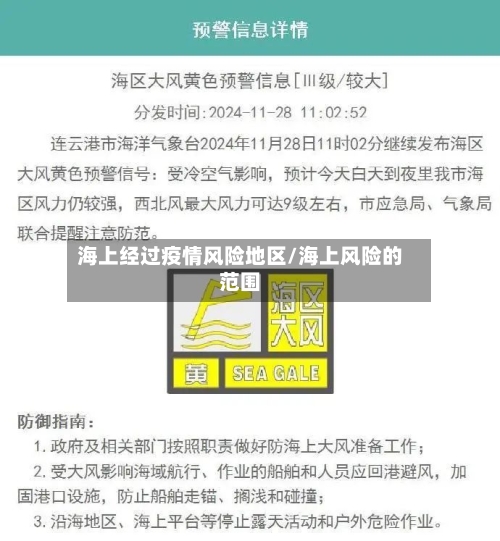 预警信息详情

海区大风黄色预警信息[Ⅲ级/较大]

分发时间:2024-11-28 11:02:52

连云港市海洋气象台2024年11月28日11时02分继续发布海区大风黄色预警信号：受冷空气影响，预计今天白天到夜里我市海区风力仍较强，西北风最大风力可达9级左右，市应急局、气象局联合提醒注意防范。

海上经过疫情风险地区/海上风险的范围

海区大风

黄 SEA GALE

防御指南：

1. 政府及相关部门按照职责做好防海上大风准备工作；

2. 受大风影响海域航行、作业的船舶和人员应回港避风，加固港口设施，防止船舶走锚、搁浅和碰撞；

3. 沿海地区、海上平台等停止露天活动和户外危险作业。